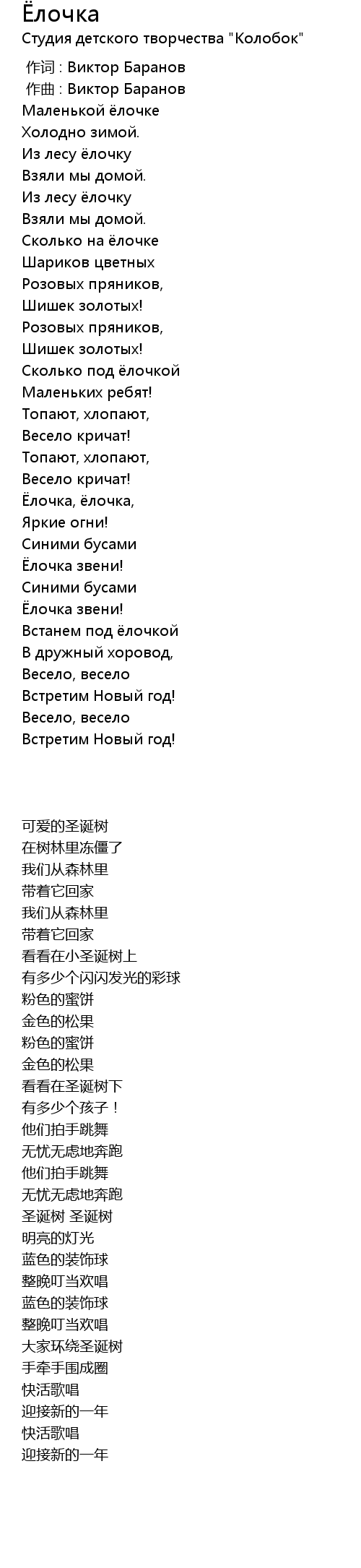 Ёлочка
Студия детского творчества "Колобок"

作词 : Виктор Баранов
作曲 : Виктор Баранов
Маленькой ёлочке
Холодно зимой.
Из лесу ёлочку
Взяли мы домой.
Из лесу ёлочку
Взяли мы домой.
Сколько на ёлочке
Шариков цветных
Розовых пряников,
Шишек золотых!
Розовых пряников,
Шишек золотых!
Сколько под ёлочкой
Маленьких ребят!
Топают, хлопают,
Весело кричат!
Топают, хлопают,
Весело кричат!
Ёлочка, ёлочка,
Яркие огни!
Синими бусами
Ёлочка звени!
Синими бусами
Ёлочка звени!
Встанем под ёлочкой
В дружный хоровод,
Весело, весело
Встретим Новый год!
Весело, весело
Встретим Новый год!

可爱的圣诞树
在树林里冻僵了
我们从森林里
带着它回家
我们从森林里
带着它回家
看看在小圣诞树上
有多少个闪闪发光的彩球
粉色的蜜饼
金色的松果
粉色的蜜饼
金色的松果
看看在圣诞树下
有多少个孩子！
他们拍手跳舞
无忧无虑地奔跑
他们拍手跳舞
无忧无虑地奔跑
圣诞树 圣诞树
明亮的灯光
蓝色的装饰球
整晚叮当欢唱
蓝色的装饰球
整晚叮当欢唱
大家环绕圣诞树
手牵手围成圈
快活歌唱
迎接新的一年
快活歌唱
迎接新的一年